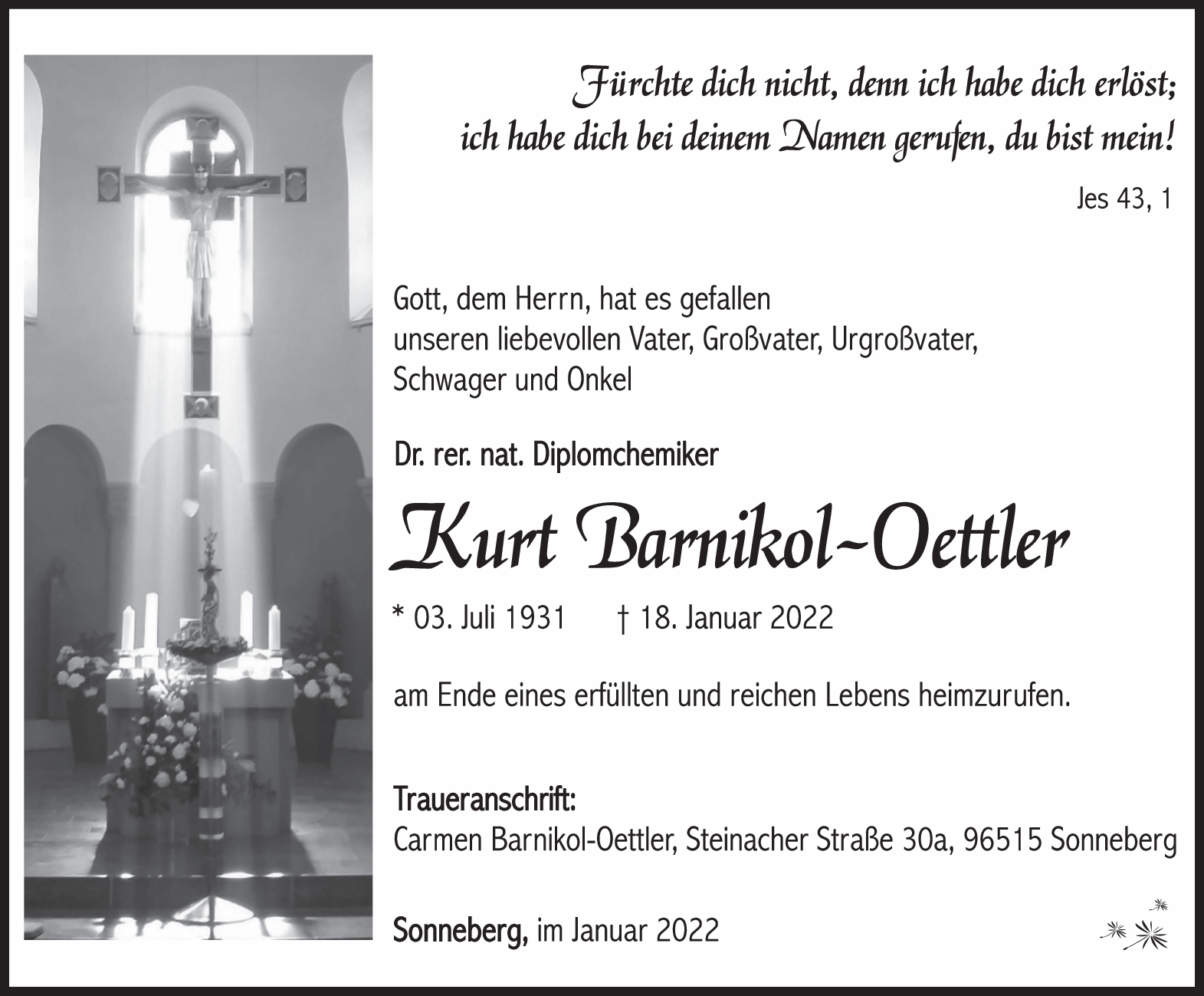 Fürchte dich nicht, denn ich habe dich erlöst;
ich habe dich bei deinem Namen gerufen, du bist mein!

Jes 43, 1

Gott, dem Herrn, hat es gefallen
unseren liebevollen Vater, Großvater, Urgroßvater,
Schwager und Onkel

Dr. rer. nat. Diplomchemiker

Kurt Barnikol-Oettler

* 03. Juli 1931 † 18. Januar 2022

am Ende eines erfüllten und reichen Lebens heimzurufen.

Traueranschrift:
Carmen Barnikol-Oettler, Steinacher Straße 30a, 96515 Sonneberg

Sonneberg, im Januar 2022